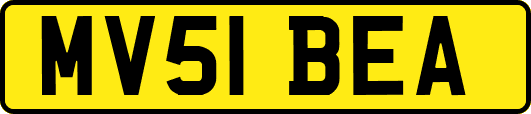 MV51 BEA